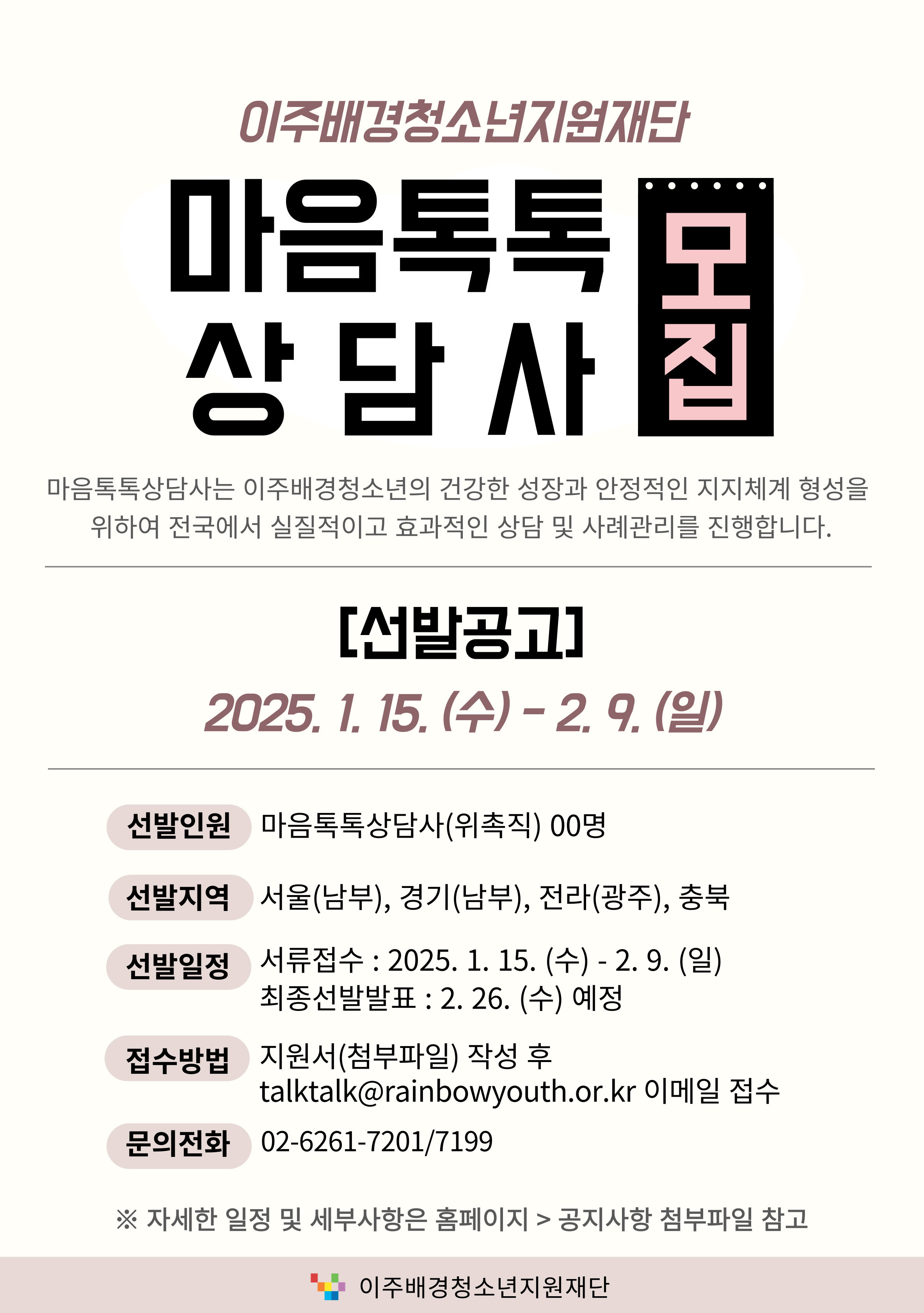 이주배경청소년지원재단

마음톡톡 상담사 모집

마음톡톡상담사는 이주배경청소년의 건강한 성장과 안정적인 지지체계 형성을 위하여 전국에서 실질적이고 효과적인 상담 및 사례관리를 진행합니다.

[선발공고]

2025. 1. 15. (수) - 2. 9. (일)

선발인원 마음톡톡상담사(위촉직) 00명

선발지역 서울(남부), 경기(남부), 전라(광주), 충북

선발일정 서류접수 : 2025. 1. 15. (수) - 2. 9. (일)
최종선발발표 : 2. 26. (수) 예정

접수방법 지원서(첨부파일) 작성 후
talktalk@rainbowyouth.or.kr 이메일 접수

문의전화 02-6261-7201/7199

※ 자세한 일정 및 세부사항은 홈페이지 > 공지사항 첨부파일 참고

이주배경청소년지원재단